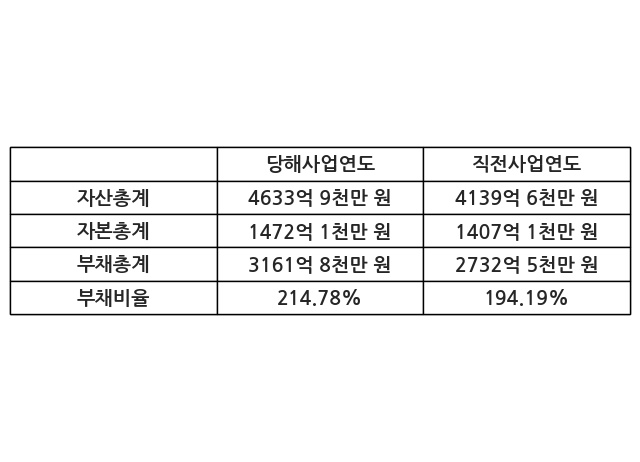 |  | 당해사업연도 | 직전사업연도 |
|---|---|---|
| 자산총계 | 4633억 9천만 원 | 4139억 6천만 원 |
| 자본총계 | 1472억 1천만 원 | 1407억 1천만 원 |
| 부채총계 | 3161억 8천만 원 | 2732억 5천만 원 |
| 부채비율 | 214.78% | 194.19% |